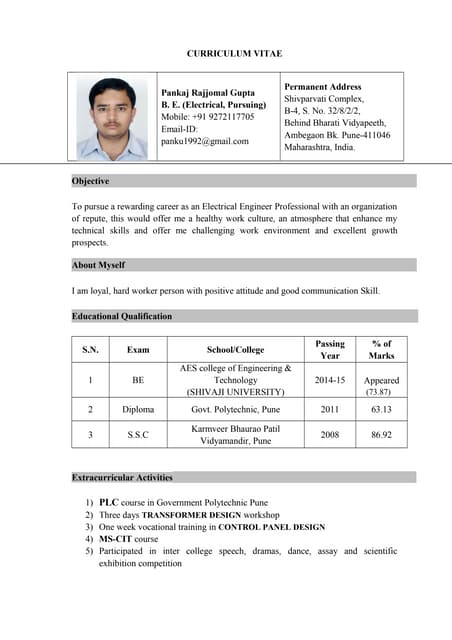 CURRICULUM VITAE

Pankaj Rajjomal Gupta
B. E. (Electrical, Pursuing)
Mobile: +91 9272117705
Email-ID:
panku1992@gmail.com

Permanent Address
Shivparvati Complex,
B-4, S. No. 32/8/2/2,
Behind Bharati Vidyapeeth,
Ambegaon Bk. Pune-411046
Maharashtra, India.

Objective

To pursue a rewarding career as an Electrical Engineer Professional with an organization of repute, this would offer me a healthy work culture, an atmosphere that enhance my technical skills and offer me challenging work environment and excellent growth prospects.

About Myself

I am loyal, hard worker person with positive attitude and good communication Skill.

Educational Qualification

| S.N. | Exam | School/College | Passing Year | % of Marks |
|---|---|---|---|---|
| 1 | BE | AES college of Engineering & Technology (SHIVAJI UNIVERSITY) | 2014-15 | Appeared (73.87) |
| 2 | Diploma | Govt. Polytechnic, Pune | 2011 | 63.13 |
| 3 | S.S.C | Karmveer Bhaurao Patil Vidyamandir, Pune | 2008 | 86.92 |

Extracurricular Activities

1) PLC course in Government Polytechnic Pune
2) Three days TRANSFORMER DESIGN workshop
3) One week vocational training in CONTROL PANEL DESIGN
4) MS-CIT course
5) Participated in inter college speech, dramas, dance, assay and scientific exhibition competition